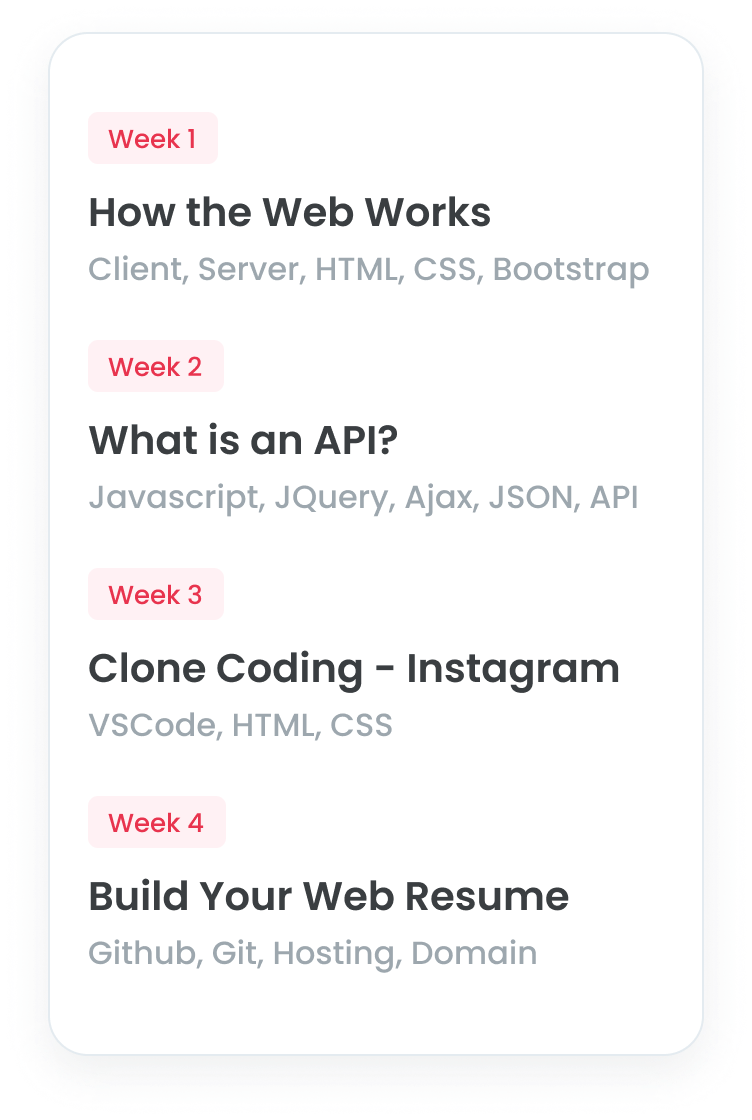 Week 1

How the Web Works

Client, Server, HTML, CSS, Bootstrap

Week 2

What is an API?

Javascript, JQuery, Ajax, JSON, API

Week 3

Clone Coding - Instagram

VSCode, HTML, CSS

Week 4

Build Your Web Resume

Github, Git, Hosting, Domain